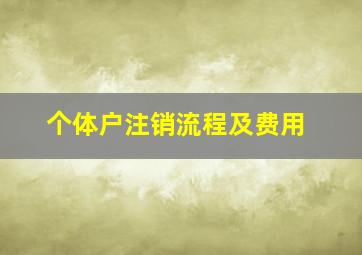 个体户注销流程及费用